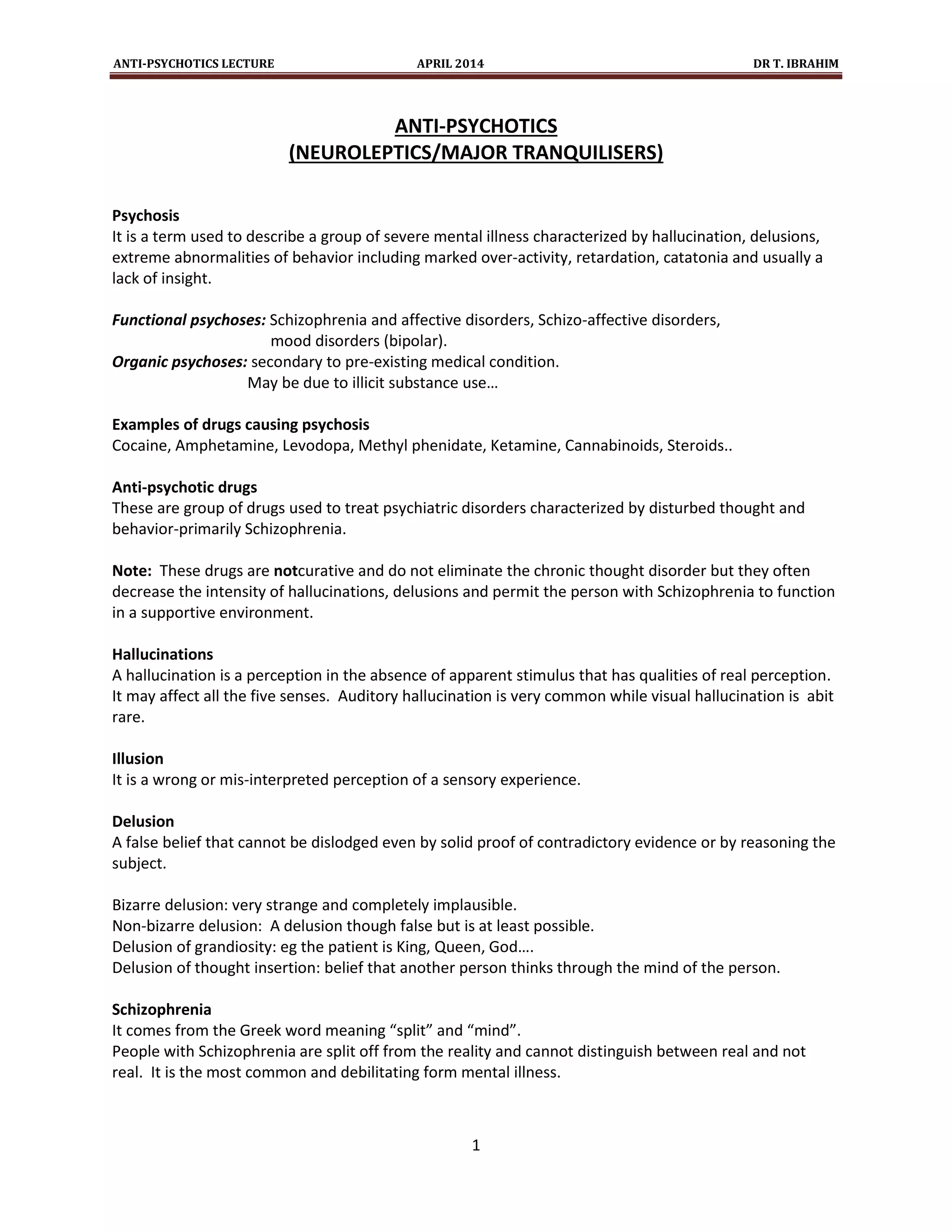 ANTI-PSYCHOTICS LECTURE APRIL 2014 DR T. IBRAHIM

ANTI-PSYCHOTICS
(NEUROLEPTICS/MAJOR TRANQUILISERS)

Psychosis
It is a term used to describe a group of severe mental illness characterized by hallucination, delusions, extreme abnormalities of behavior including marked over-activity, retardation, catatonia and usually a lack of insight.

Functional psychoses: Schizophrenia and affective disorders, Schizo-affective disorders, mood disorders (bipolar).
Organic psychoses: secondary to pre-existing medical condition.
May be due to illicit substance use…

Examples of drugs causing psychosis
Cocaine, Amphetamine, Levodopa, Methyl phenidate, Ketamine, Cannabinoids, Steroids..

Anti-psychotic drugs
These are group of drugs used to treat psychiatric disorders characterized by disturbed thought and behavior-primarily Schizophrenia.

Note: These drugs are notcurative and do not eliminate the chronic thought disorder but they often decrease the intensity of hallucinations, delusions and permit the person with Schizophrenia to function in a supportive environment.

Hallucinations
A hallucination is a perception in the absence of apparent stimulus that has qualities of real perception. It may affect all the five senses. Auditory hallucination is very common while visual hallucination is abit rare.

Illusion
It is a wrong or mis-interpreted perception of a sensory experience.

Delusion
A false belief that cannot be dislodged even by solid proof of contradictory evidence or by reasoning the subject.

Bizarre delusion: very strange and completely implausible.
Non-bizarre delusion: A delusion though false but is at least possible.
Delusion of grandiosity: eg the patient is King, Queen, God….
Delusion of thought insertion: belief that another person thinks through the mind of the person.

Schizophrenia
It comes from the Greek word meaning “split” and “mind”.
People with Schizophrenia are split off from the reality and cannot distinguish between real and not real. It is the most common and debilitating form mental illness.

1